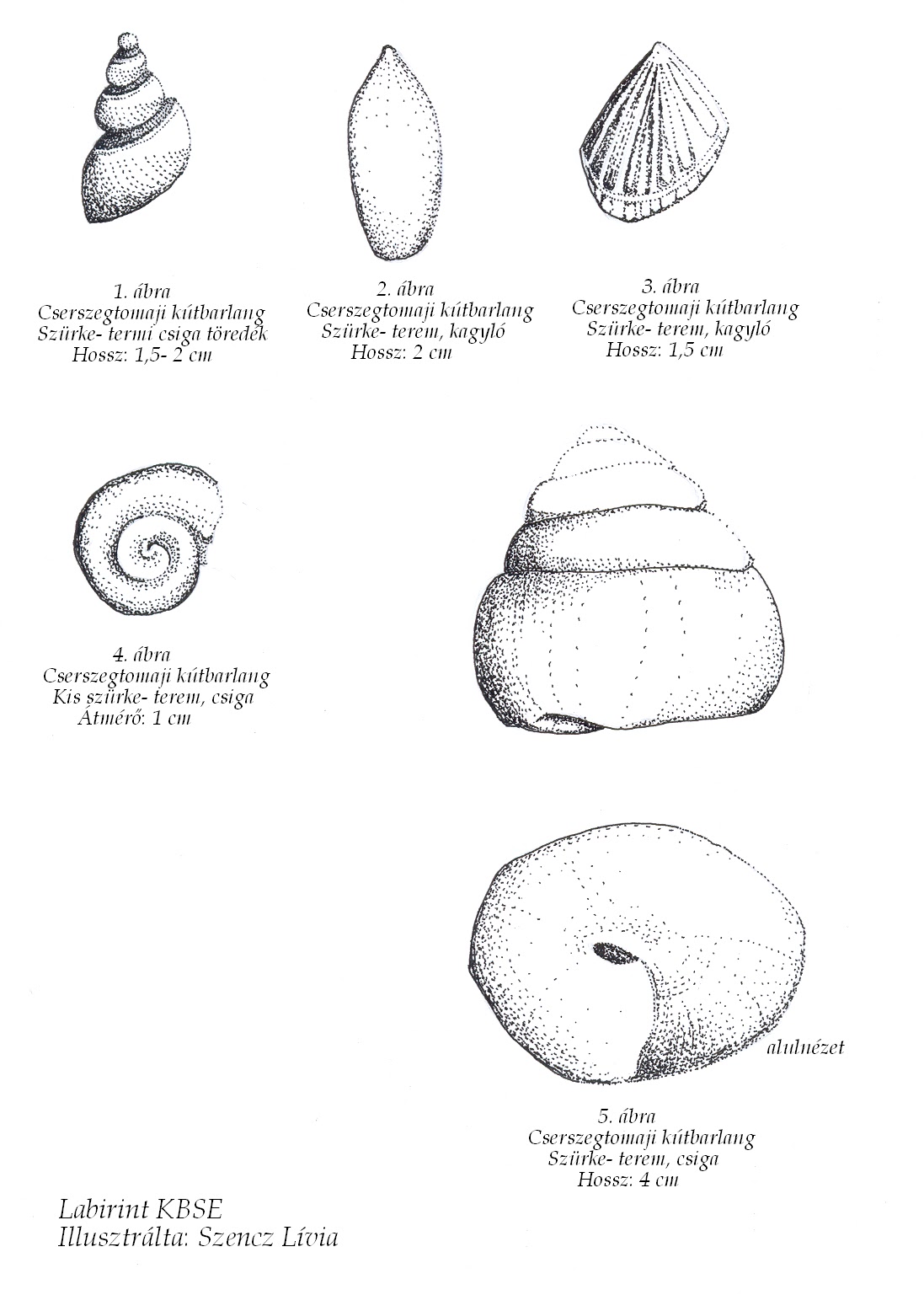 1. ábra
Cserszegtomaji kútbarlang
Szürke- termi csiga töredék
Hossz: 1,5- 2 cm

2. ábra
Cserszegtomaji kútbarlang
Szürke- terem, kagyló
Hossz: 2 cm

3. ábra
Cserszegtomaji kútbarlang
Szürke- terem, kagyló
Hossz: 1,5 cm

4. ábra
Cserszegtomaji kútbarlang
Kis szürke- terem, csiga
Átmérő: 1 cm

alulnézet

5. ábra
Cserszegtomaji kútbarlang
Szürke- terem, csiga
Hossz: 4 cm

Labirint KBSE
Illusztrálta: Szencz Lívia